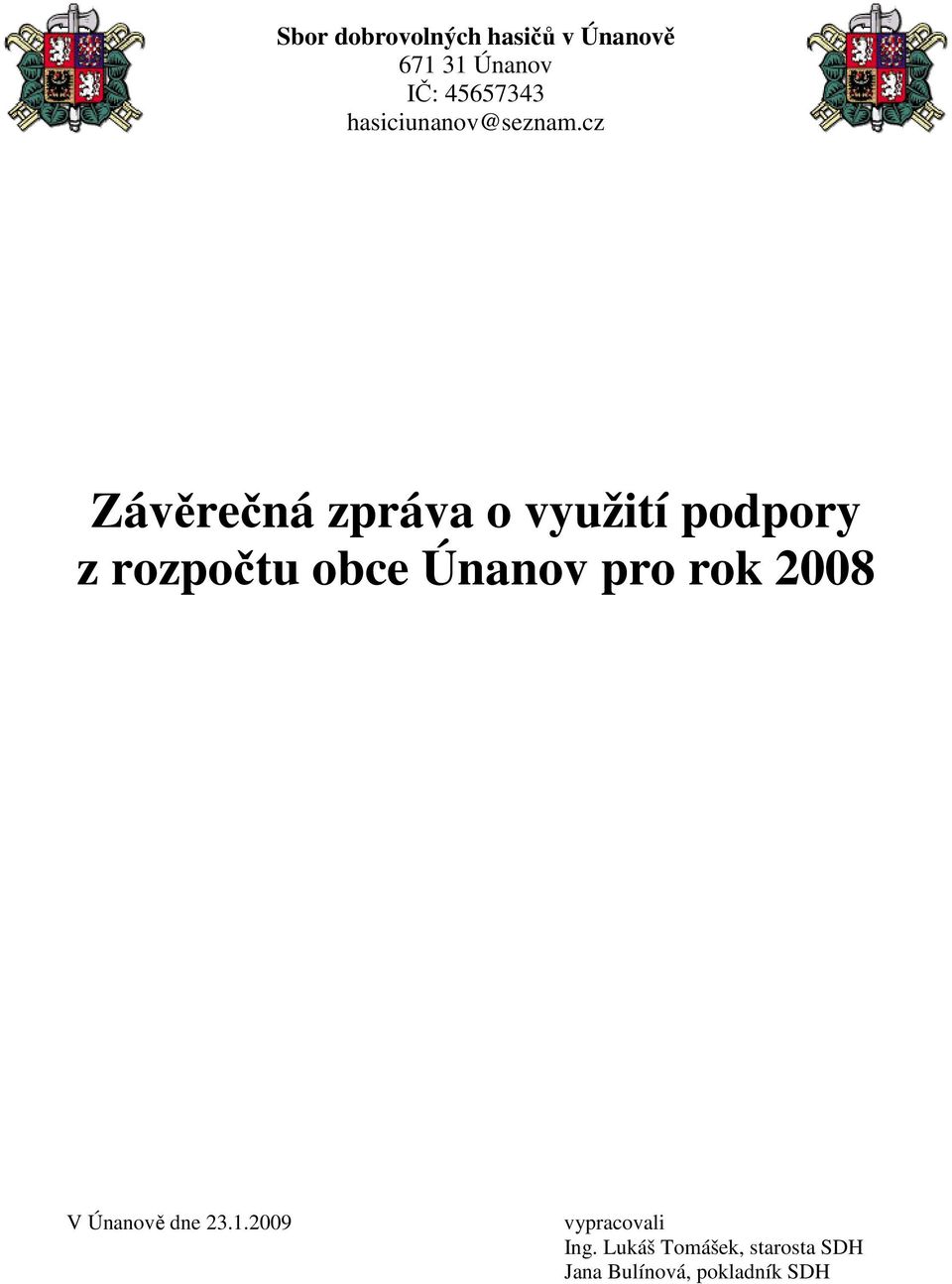 Sbor dobrovolných hasičů v Únanově
671 31 Únanov
IČ: 45657343
hasiciunanov@seznam.cz

Závěrečná zpráva o využití podpory z rozpočtu obce Únanov pro rok 2008

V Únanově dne 23.1.2009

vypracovali
Ing. Lukáš Tomášek, starosta SDH
Jana Bulínová, pokladník SDH